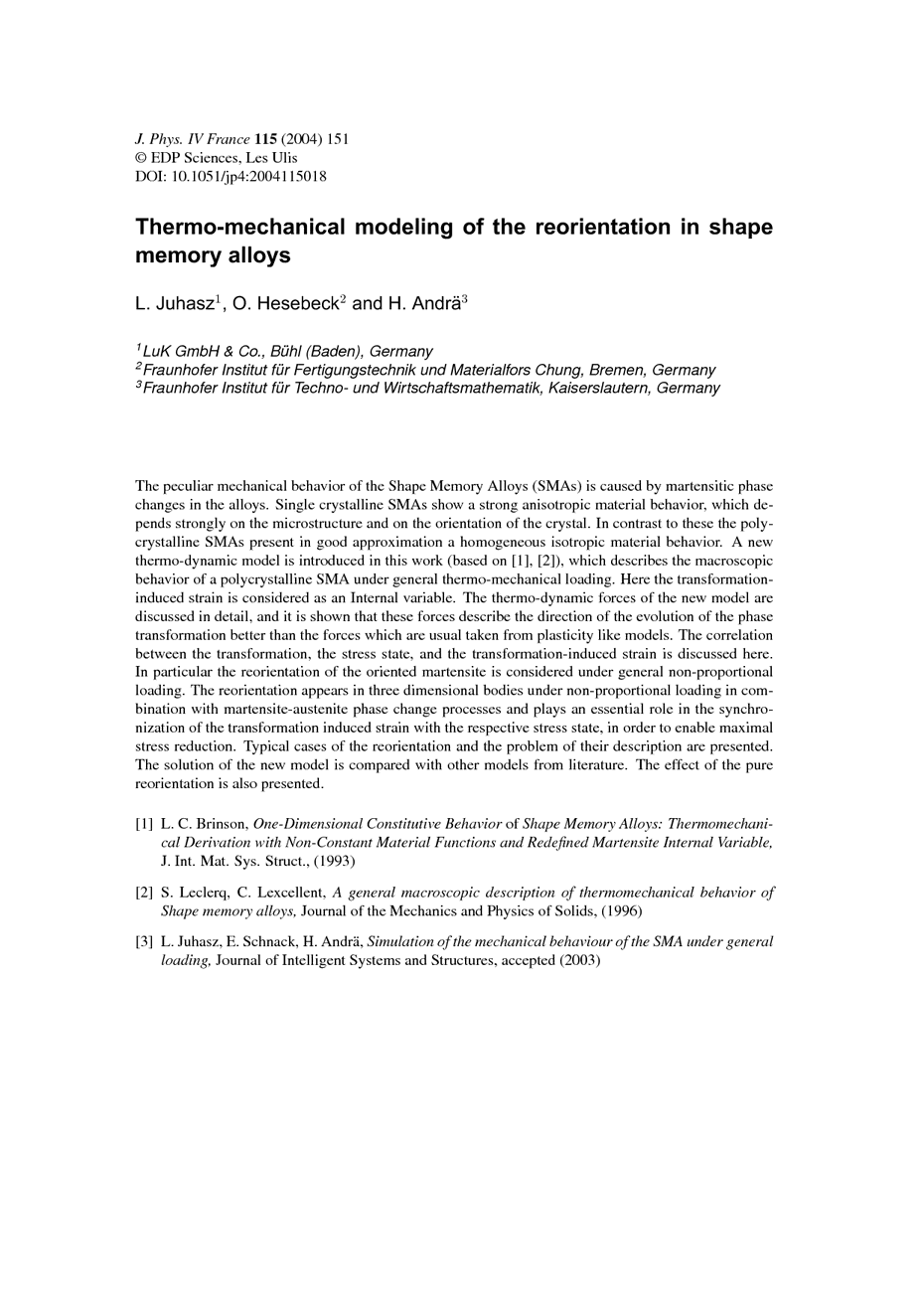 J. Phys. IV France 115 (2004) 151
© EDP Sciences, Les Ulis
DOI: 10.1051/jp4:2004115018

Thermo-mechanical modeling of the reorientation in shape memory alloys

L. Juhasz$^1$, O. Hesebeck$^2$ and H. Andrä$^3$

$^1$LuK GmbH & Co., Bühl (Baden), Germany
$^2$Fraunhofer Institut für Fertigungstechnik und Materialfors Chung, Bremen, Germany
$^3$Fraunhofer Institut für Techno- und Wirtschaftsmathematik, Kaiserslautern, Germany

The peculiar mechanical behavior of the Shape Memory Alloys (SMAs) is caused by martensitic phase changes in the alloys. Single crystalline SMAs show a strong anisotropic material behavior, which depends strongly on the microstructure and on the orientation of the crystal. In contrast to these the polycrystalline SMAs present in good approximation a homogeneous isotropic material behavior. A new thermo-dynamic model is introduced in this work (based on [1], [2]), which describes the macroscopic behavior of a polycrystalline SMA under general thermo-mechanical loading. Here the transformation-induced strain is considered as an Internal variable. The thermo-dynamic forces of the new model are discussed in detail, and it is shown that these forces describe the direction of the evolution of the phase transformation better than the forces which are usual taken from plasticity like models. The correlation between the transformation, the stress state, and the transformation-induced strain is discussed here. In particular the reorientation of the oriented martensite is considered under general non-proportional loading. The reorientation appears in three dimensional bodies under non-proportional loading in combination with martensite-austenite phase change processes and plays an essential role in the synchronization of the transformation induced strain with the respective stress state, in order to enable maximal stress reduction. Typical cases of the reorientation and the problem of their description are presented. The solution of the new model is compared with other models from literature. The effect of the pure reorientation is also presented.

[1] L. C. Brinson, One-Dimensional Constitutive Behavior of Shape Memory Alloys: Thermomechanical Derivation with Non-Constant Material Functions and Redefined Martensite Internal Variable, J. Int. Mat. Sys. Struct., (1993)

[2] S. Leclerq, C. Lexcellent, A general macroscopic description of thermomechanical behavior of Shape memory alloys, Journal of the Mechanics and Physics of Solids, (1996)

[3] L. Juhasz, E. Schnack, H. Andrä, Simulation of the mechanical behaviour of the SMA under general loading, Journal of Intelligent Systems and Structures, accepted (2003)